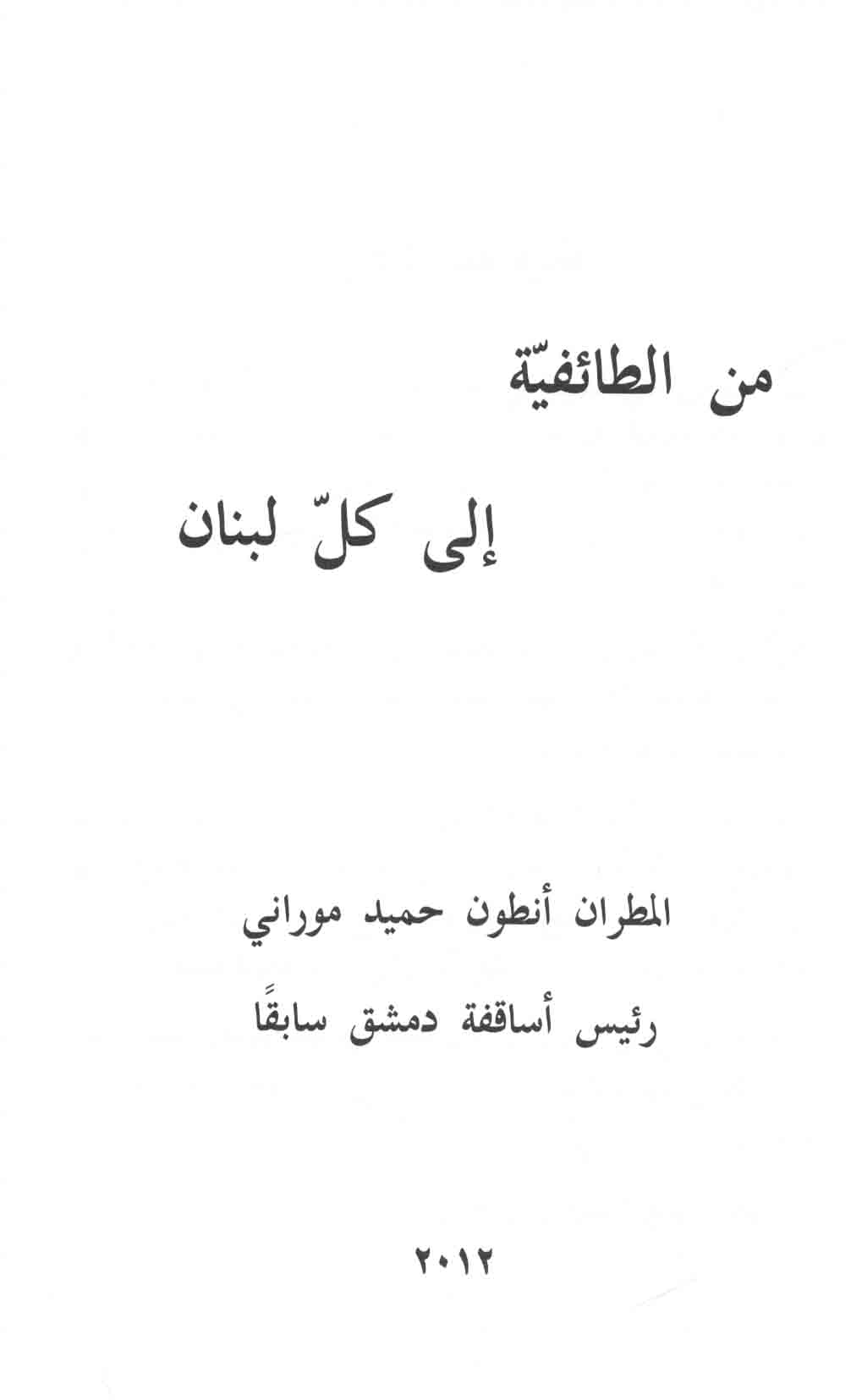 من الطائفيّة

إلى كلّ لبنان

المطران أنطون حميد موراني

رئيس أساقفة دمشق سابقًا

٢٠١٢